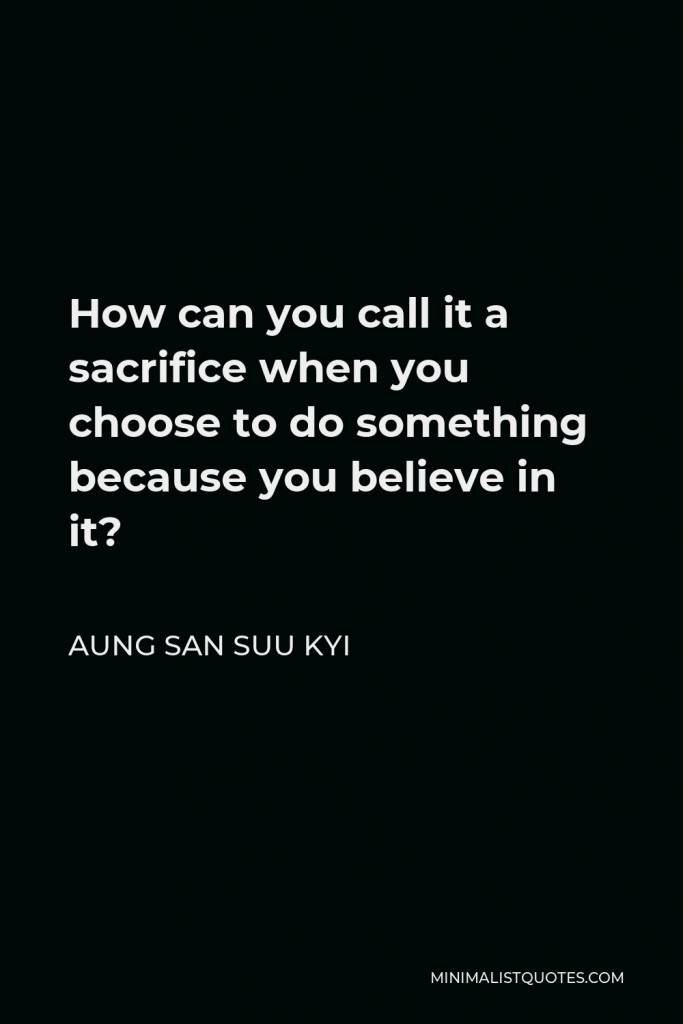 How can you call it a sacrifice when you choose to do something because you believe in it?

AUNG SAN SUU KYI

MINIMALISTQUOTES.COM